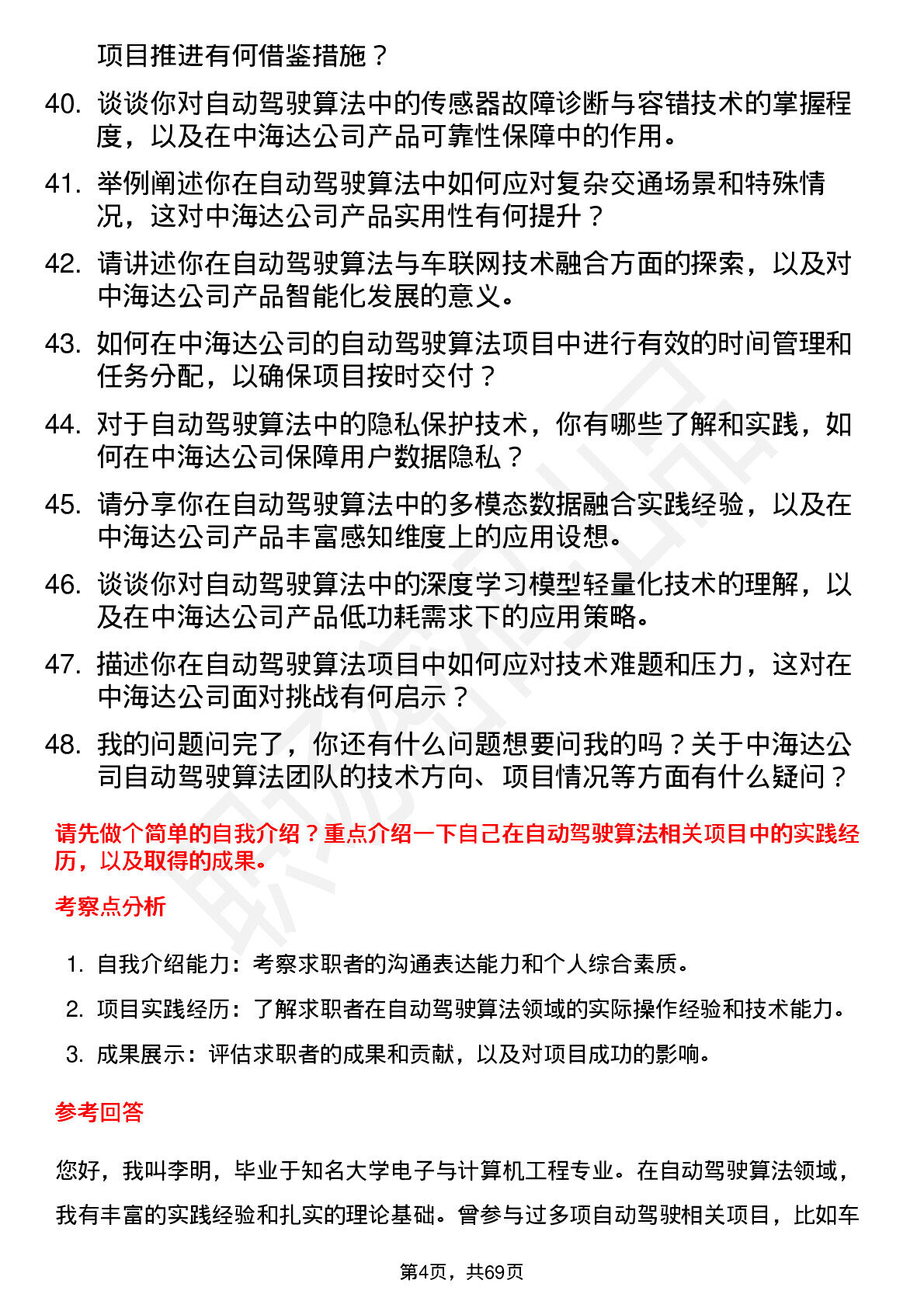 项目推进有何借鉴措施？

40. 谈谈你对自动驾驶算法中的传感器故障诊断与容错技术的掌握程度，以及在中海达公司产品可靠性保障中的作用。

41. 举例阐述你在自动驾驶算法中如何应对复杂交通场景和特殊情况，这对中海达公司产品实用性有何提升？

42. 请讲述你在自动驾驶算法与车联网技术融合方面的探索，以及对中海达公司产品智能化发展的意义。

43. 如何在中海达公司的自动驾驶算法项目中进行有效的时间管理和任务分配，以确保项目按时交付？

44. 对于自动驾驶算法中的隐私保护技术，你有哪些了解和实践，如何在中海达公司保障用户数据隐私？

45. 请分享你在自动驾驶算法中的多模态数据融合实践经验，以及在中海达公司产品丰富感知维度上的应用设想。

46. 谈谈你对自动驾驶算法中的深度学习模型轻量化技术的理解，以及在中海达公司产品低功耗需求下的应用策略。

47. 描述你在自动驾驶算法项目中如何应对技术难题和压力，这对在中海达公司面对挑战有何启示？

48. 我的问题问完了，你还有什么问题想要问我的吗？关于中海达公司自动驾驶算法团队的技术方向、项目情况等方面有什么疑问？

请先做个简单的自我介绍？重点介绍一下自己在自动驾驶算法相关项目中的实践经历，以及取得的成果。

考察点分析

1. 自我介绍能力：考察求职者的沟通表达能力和个人综合素质。

2. 项目实践经历：了解求职者在自动驾驶算法领域的实际操作经验和技术能力。

3. 成果展示：评估求职者的成果和贡献，以及对项目成功的影响。

参考回答

您好，我叫李明，毕业于知名大学电子与计算机工程专业。在自动驾驶算法领域，我有丰富的实践经验和扎实的理论基础。曾参与过多项自动驾驶相关项目，比如车

第4页，共69页